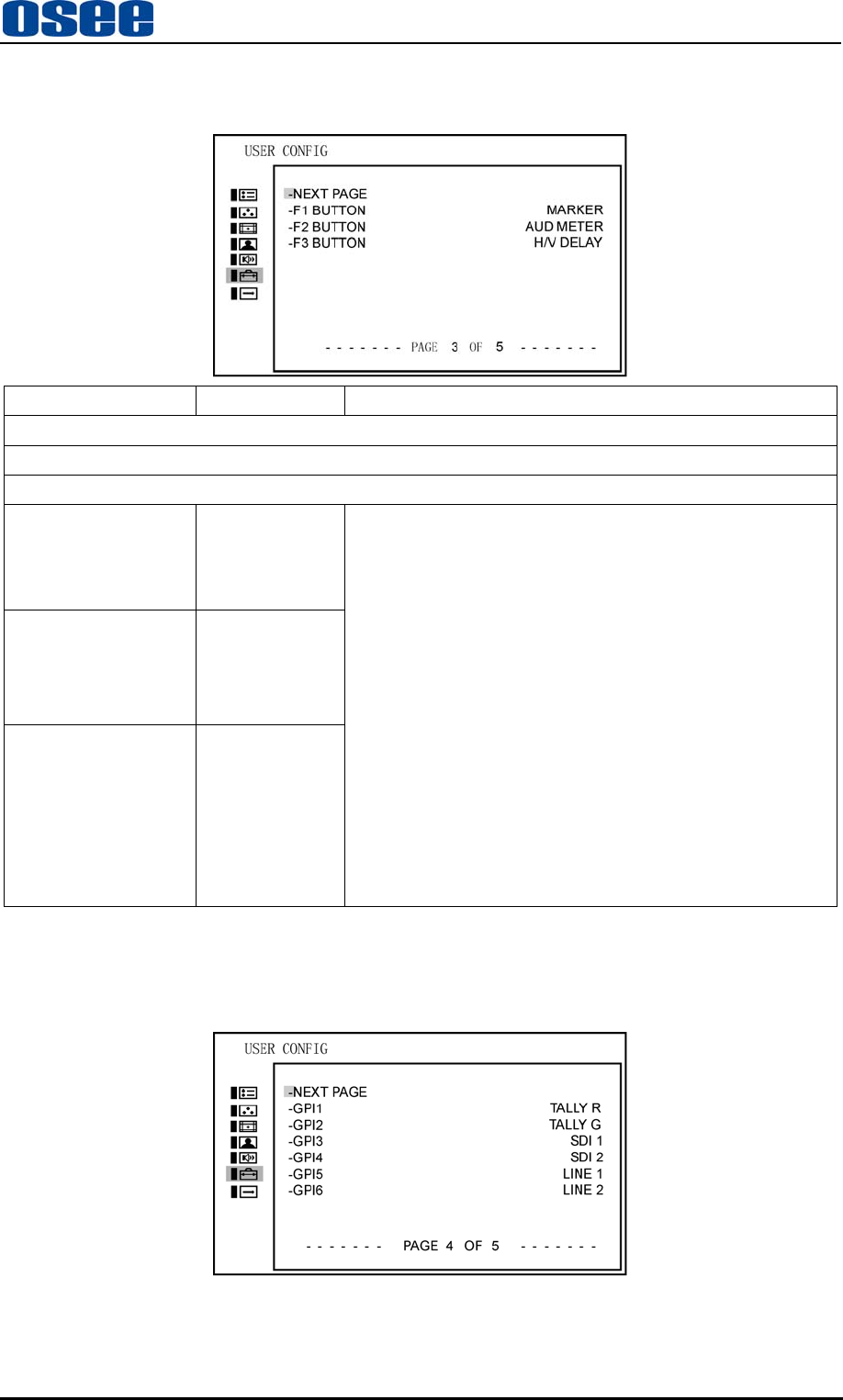 osee

USER CONFIG

-NEXT PAGE
-F1 BUTTON MARKER
-F2 BUTTON AUD METER
-F3 BUTTON H/V DELAY

- - - - - - - PAGE 3 OF 5 - - - - - - -

USER CONFIG

-NEXT PAGE
-GPI1 TALLY R
-GPI2 TALLY G
-GPI3 SDI 1
-GPI4 SDI 2
-GPI5 LINE 1
-GPI6 LINE 2

- - - - - - - PAGE 4 OF 5 - - - - - - -